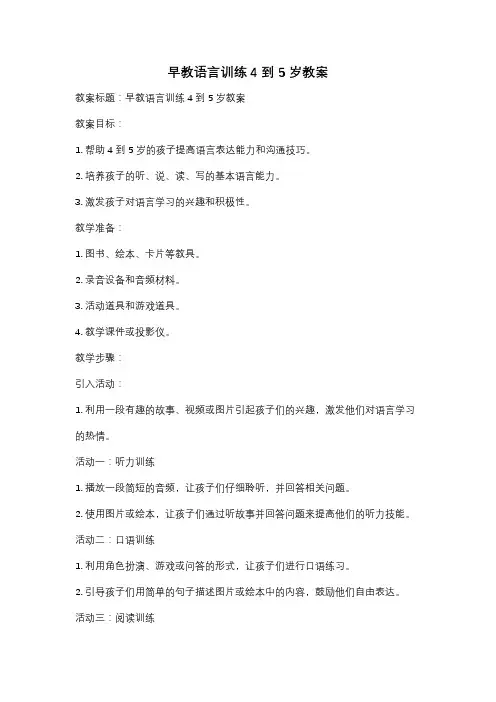 早教语言训练 4 到 5 岁教案

教案标题：早教语言训练 4 到 5 岁教案

教案目标：

1. 帮助 4 到 5 岁的孩子提高语言表达能力和沟通技巧。

2. 培养孩子的听、说、读、写的基本语言能力。

3. 激发孩子对语言学习的兴趣和积极性。

教学准备：

1. 图书、绘本、卡片等教具。

2. 录音设备和音频材料。

3. 活动道具和游戏道具。

4. 教学课件或投影仪。

教学步骤：

引入活动：

1. 利用一段有趣的故事、视频或图片引起孩子们的兴趣，激发他们对语言学习的热情。

活动一：听力训练

1. 播放一段简短的音频，让孩子们仔细聆听，并回答相关问题。

2. 使用图片或绘本，让孩子们通过听故事并回答问题来提高他们的听力技能。

活动二：口语训练

1. 利用角色扮演、游戏或问答的形式，让孩子们进行口语练习。

2. 引导孩子们用简单的句子描述图片或绘本中的内容，鼓励他们自由表达。

活动三：阅读训练